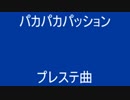 パカパカパッション

プレステ曲